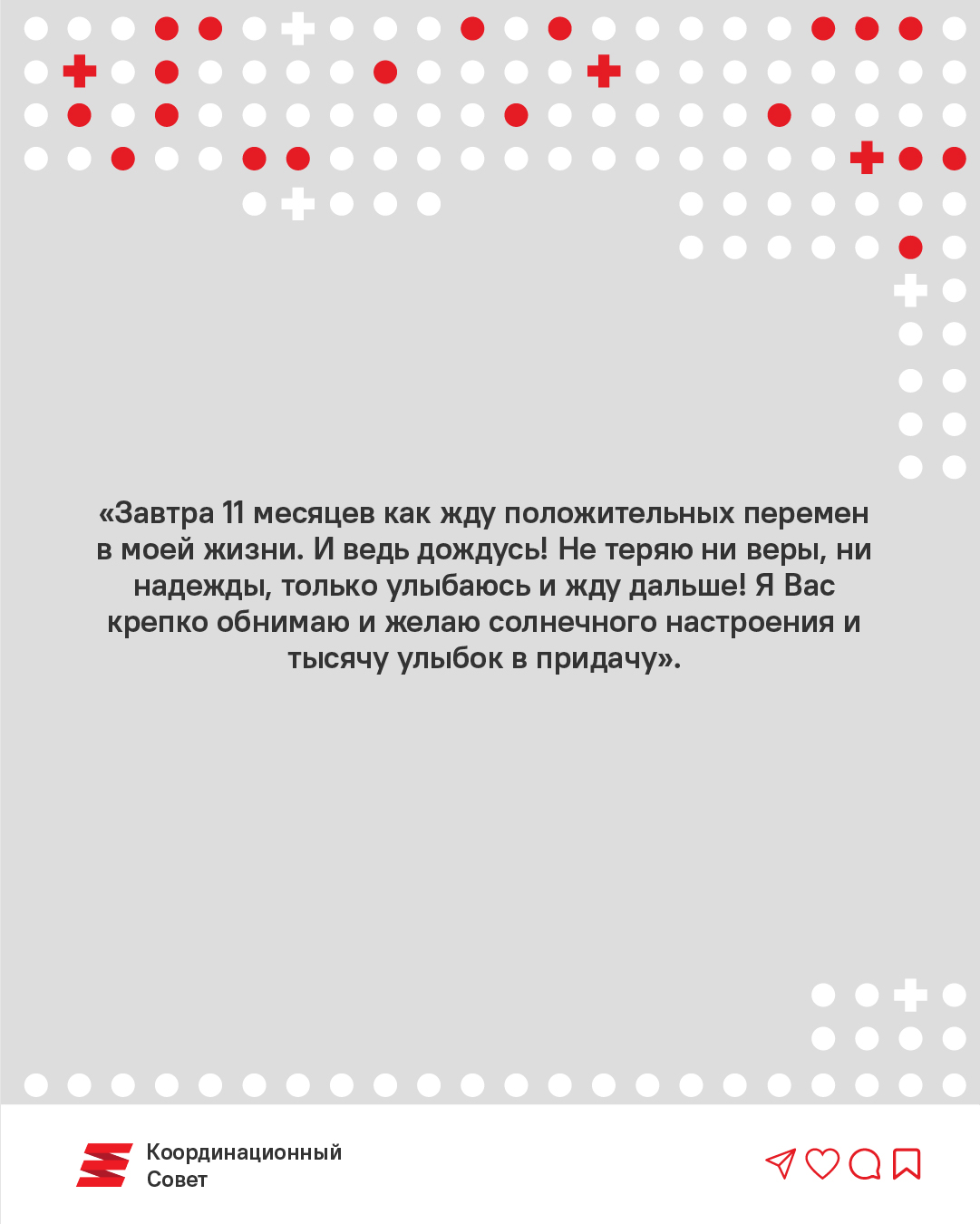 «Завтра 11 месяцев как жду положительных перемен в моей жизни. И ведь дождусь! Не теряю ни веры, ни надежды, только улыбаюсь и жду дальше! Я Вас крепко обнимаю и желаю солнечного настроения и тысячу улыбок в придачу».

Координационный Совет